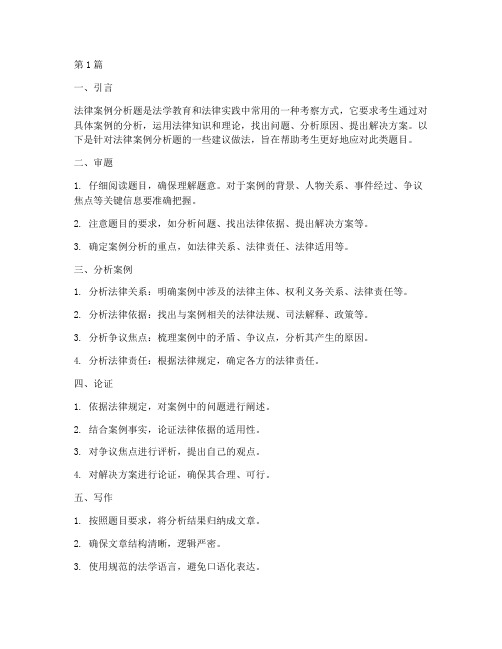 第1篇

一、引言

法律案例分析题是法学教育和法律实践中常用的一种考察方式，它要求考生通过对具体案例的分析，运用法律知识和理论，找出问题、分析原因、提出解决方案。以下是针对法律案例分析题的一些建议做法，旨在帮助考生更好地应对此类题目。

二、审题

1. 仔细阅读题目，确保理解题意。对于案例的背景、人物关系、事件经过、争议焦点等关键信息要准确把握。

2. 注意题目的要求，如分析问题、找出法律依据、提出解决方案等。

3. 确定案例分析的重点，如法律关系、法律责任、法律适用等。

三、分析案例

1. 分析法律关系：明确案例中涉及的法律主体、权利义务关系、法律责任等。

2. 分析法律依据：找出与案例相关的法律法规、司法解释、政策等。

3. 分析争议焦点：梳理案例中的矛盾、争议点，分析其产生的原因。

4. 分析法律责任：根据法律规定，确定各方的法律责任。

四、论证

1. 依据法律规定，对案例中的问题进行阐述。

2. 结合案例事实，论证法律依据的适用性。

3. 对争议焦点进行评析，提出自己的观点。

4. 对解决方案进行论证，确保其合理、可行。

五、写作

1. 按照题目要求，将分析结果归纳成文章。

2. 确保文章结构清晰，逻辑严密。

3. 使用规范的法学语言，避免口语化表达。